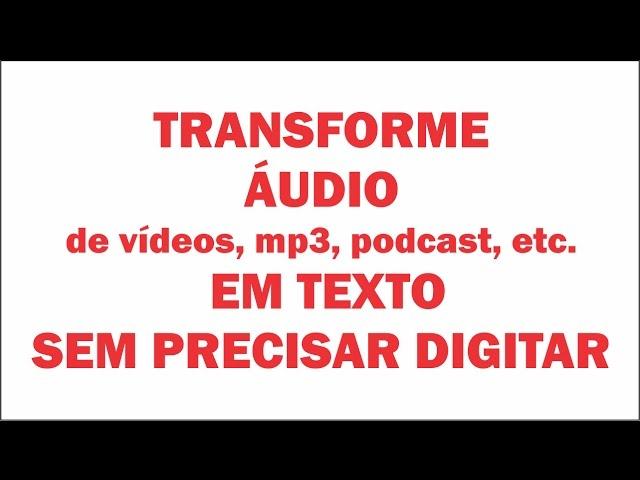 TRANSFORME
ÁUDIO
de vídeos, mp3, podcast, etc.
EM TEXTO
SEM PRECISAR DIGITAR